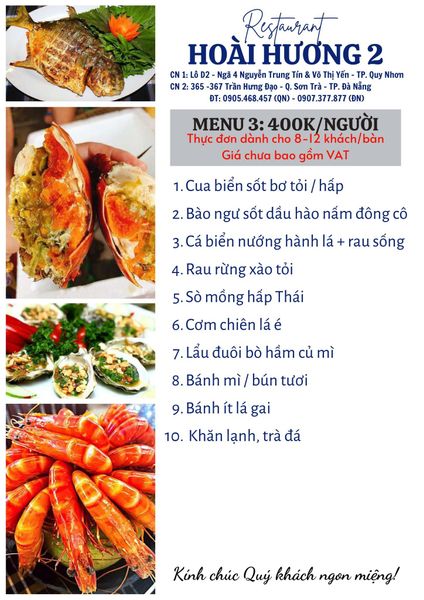 Restaurant
HOÀI HƯƠNG 2

CN 1: Lô D2 - Ngã 4 Nguyễn Trung Tín & Võ Thị Yến - TP. Quy Nhơn
CN 2: 365 -367 Trần Hưng Đạo - Q. Sơn Trà - TP. Đà Nẵng
ĐT: 0905.468.457 (QN) - 0907.377.877 (ĐN)

MENU 3: 400K/NGƯỜI
Thực đơn dành cho 8-12 khách/bàn
Giá chưa bao gồm VAT

1. Cua biển sốt bơ tỏi / hấp
2. Bào ngư sốt dầu hào nấm đông cô
3. Cá biển nướng hành lá + rau sống
4. Rau rừng xào tỏi
5. Sò mồng hấp Thái
6. Cơm chiên lá é
7. Lẩu đuôi bò hầm củ mì
8. Bánh mì / bún tươi
9. Bánh ít lá gai
10. Khăn lạnh, trà đá

Kính chúc Quý khách ngon miệng!